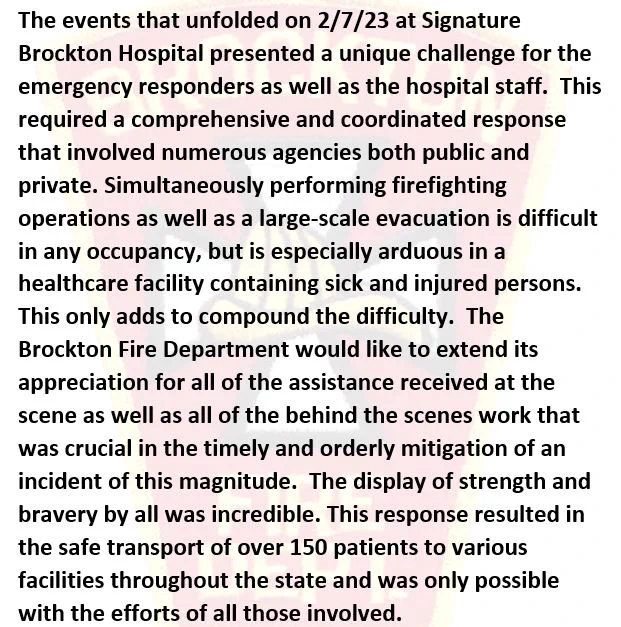 The events that unfolded on 2/7/23 at Signature Brockton Hospital presented a unique challenge for the emergency responders as well as the hospital staff. This required a comprehensive and coordinated response that involved numerous agencies both public and private. Simultaneously performing firefighting operations as well as a large-scale evacuation is difficult in any occupancy, but is especially arduous in a healthcare facility containing sick and injured persons. This only adds to compound the difficulty. The Brockton Fire Department would like to extend its appreciation for all of the assistance received at the scene as well as all of the behind the scenes work that was crucial in the timely and orderly mitigation of an incident of this magnitude. The display of strength and bravery by all was incredible. This response resulted in the safe transport of over 150 patients to various facilities throughout the state and was only possible with the efforts of all those involved.